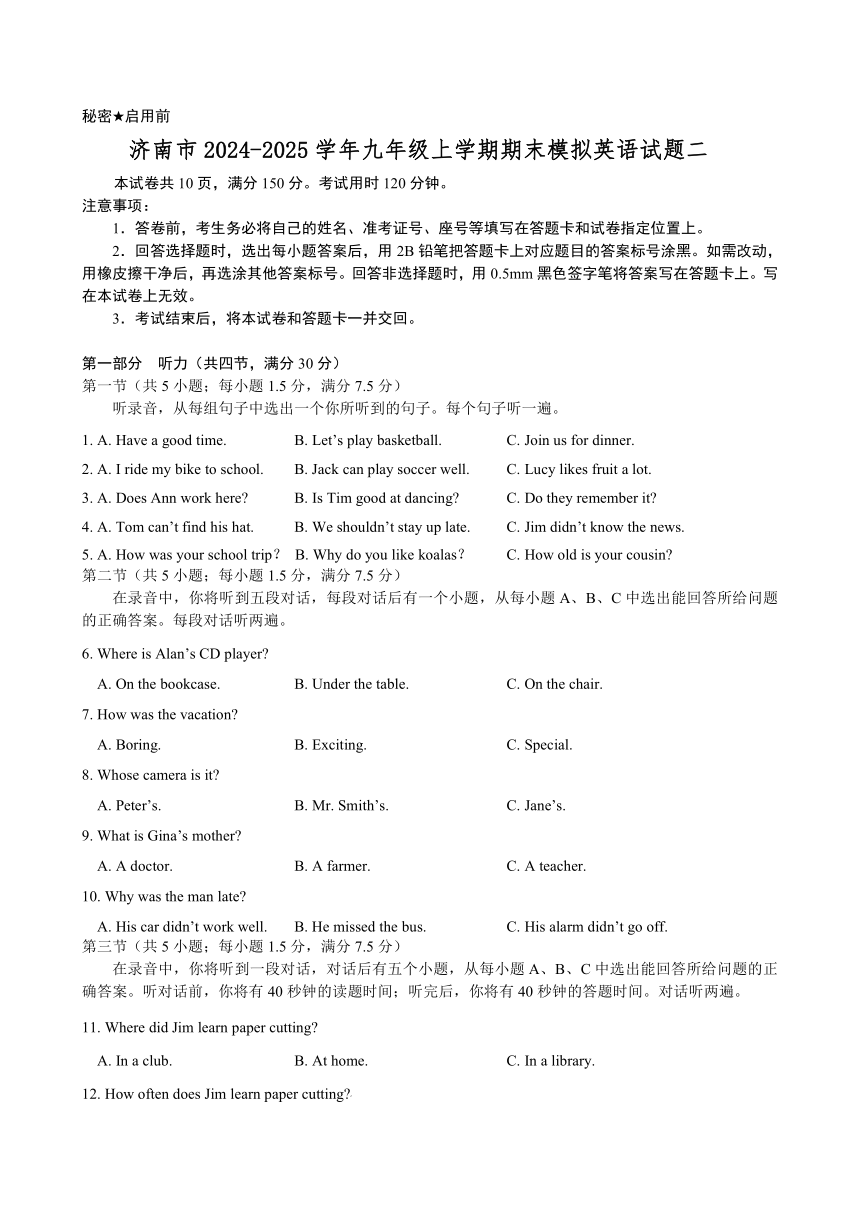 秘密★启用前

济南市 2024-2025 学年九年级上学期期末模拟英语试题二

本试卷共 10 页，满分 150 分。考试用时 120 分钟。

注意事项：

1．答卷前，考生务必将自己的姓名、准考证号、座号等填写在答题卡和试卷指定位置上。

2．回答选择题时，选出每小题答案后，用 2B 铅笔把答题卡上对应题目的答案标号涂黑。如需改动，用橡皮擦干净后，再选涂其他答案标号。回答非选择题时，用 0.5mm 黑色签字笔将答案写在答题卡上。写在本试卷上无效。

3．考试结束后，将本试卷和答题卡一并交回。

第一部分　听力（共四节，满分 30 分）

第一节（共 5 小题；每小题 1.5 分，满分 7.5 分）

听录音，从每组句子中选出一个你所听到的句子。每个句子听一遍。

1. A. Have a good time.　B. Let’s play basketball.　C. Join us for dinner.

2. A. I ride my bike to school.　B. Jack can play soccer well.　C. Lucy likes fruit a lot.

3. A. Does Ann work here?　B. Is Tim good at dancing?　C. Do they remember it?

4. A. Tom can’t find his hat.　B. We shouldn’t stay up late.　C. Jim didn’t know the news.

5. A. How was your school trip？　B. Why do you like koalas？　C. How old is your cousin?

第二节（共 5 小题；每小题 1.5 分，满分 7.5 分）

在录音中，你将听到五段对话，每段对话后有一个小题，从每小题 A、B、C 中选出能回答所给问题的正确答案。每段对话听两遍。

6. Where is Alan’s CD player?

A. On the bookcase.　B. Under the table.　C. On the chair.

7. How was the vacation?

A. Boring.　B. Exciting.　C. Special.

8. Whose camera is it?

A. Peter’s.　B. Mr. Smith’s.　C. Jane’s.

9. What is Gina’s mother?

A. A doctor.　B. A farmer.　C. A teacher.

10. Why was the man late?

A. His car didn’t work well.　B. He missed the bus.　C. His alarm didn’t go off.

第三节（共 5 小题；每小题 1.5 分，满分 7.5 分）

在录音中，你将听到一段对话，对话后有五个小题，从每小题 A、B、C 中选出能回答所给问题的正确答案。听对话前，你将有 40 秒钟的读题时间；听完后，你将有 40 秒钟的答题时间。对话听两遍。

11. Where did Jim learn paper cutting?

A. In a club.　B. At home.　C. In a library.

12. How often does Jim learn paper cutting?